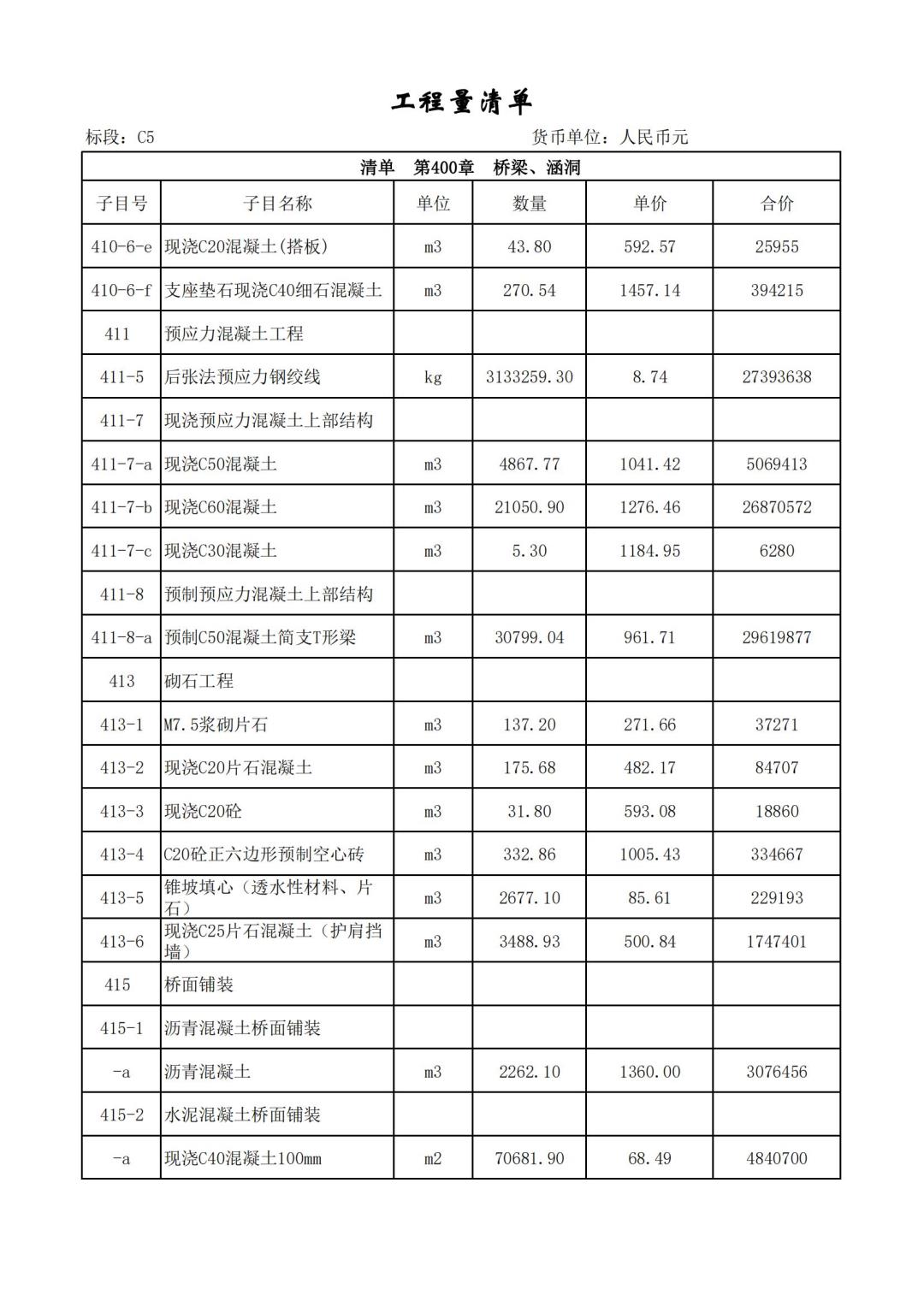 工程量清单

标段：C5　　货币单位：人民币元

清单　第400章　桥梁、涵洞

| 子目号 | 子目名称 | 单位 | 数量 | 单价 | 合价 |
|---|---|---|---|---|---|
| 410-6-e | 现浇C20混凝土(搭板) | m3 | 43.80 | 592.57 | 25955 |
| 410-6-f | 支座垫石现浇C40细石混凝土 | m3 | 270.54 | 1457.14 | 394215 |
| 411 | 预应力混凝土工程 | | | | |
| 411-5 | 后张法预应力钢绞线 | kg | 3133259.30 | 8.74 | 27393638 |
| 411-7 | 现浇预应力混凝土上部结构 | | | | |
| 411-7-a | 现浇C50混凝土 | m3 | 4867.77 | 1041.42 | 5069413 |
| 411-7-b | 现浇C60混凝土 | m3 | 21050.90 | 1276.46 | 26870572 |
| 411-7-c | 现浇C30混凝土 | m3 | 5.30 | 1184.95 | 6280 |
| 411-8 | 预制预应力混凝土上部结构 | | | | |
| 411-8-a | 预制C50混凝土简支T形梁 | m3 | 30799.04 | 961.71 | 29619877 |
| 413 | 砌石工程 | | | | |
| 413-1 | M7.5浆砌片石 | m3 | 137.20 | 271.66 | 37271 |
| 413-2 | 现浇C20片石混凝土 | m3 | 175.68 | 482.17 | 84707 |
| 413-3 | 现浇C20砼 | m3 | 31.80 | 593.08 | 18860 |
| 413-4 | C20砼正六边形预制空心砖 | m3 | 332.86 | 1005.43 | 334667 |
| 413-5 | 锥坡填心（透水性材料、片石） | m3 | 2677.10 | 85.61 | 229193 |
| 413-6 | 现浇C25片石混凝土（护肩挡墙） | m3 | 3488.93 | 500.84 | 1747401 |
| 415 | 桥面铺装 | | | | |
| 415-1 | 沥青混凝土桥面铺装 | | | | |
| -a | 沥青混凝土 | m3 | 2262.10 | 1360.00 | 3076456 |
| 415-2 | 水泥混凝土桥面铺装 | | | | |
| -a | 现浇C40混凝土100mm | m2 | 70681.90 | 68.49 | 4840700 |